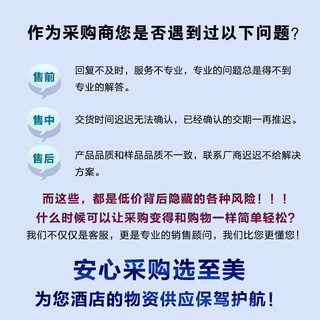 作为采购商您是否遇到过以下问题？

售前

回复不及时，服务不专业，专业的问题总是得不到专业的解答。

售中

交货时间迟迟无法确认，已经确认的交期一再推迟。

售后

产品品质和样品品质不一致，联系厂商迟迟不给解决方案。

而这些，都是低价背后隐藏的各种风险！！！
什么时候可以让采购变得和购物一样简单轻松？
我们不仅仅是客服，更是专业的销售顾问，我们比您更懂您！

安心采购选至美
为您酒店的物资供应保驾护航！